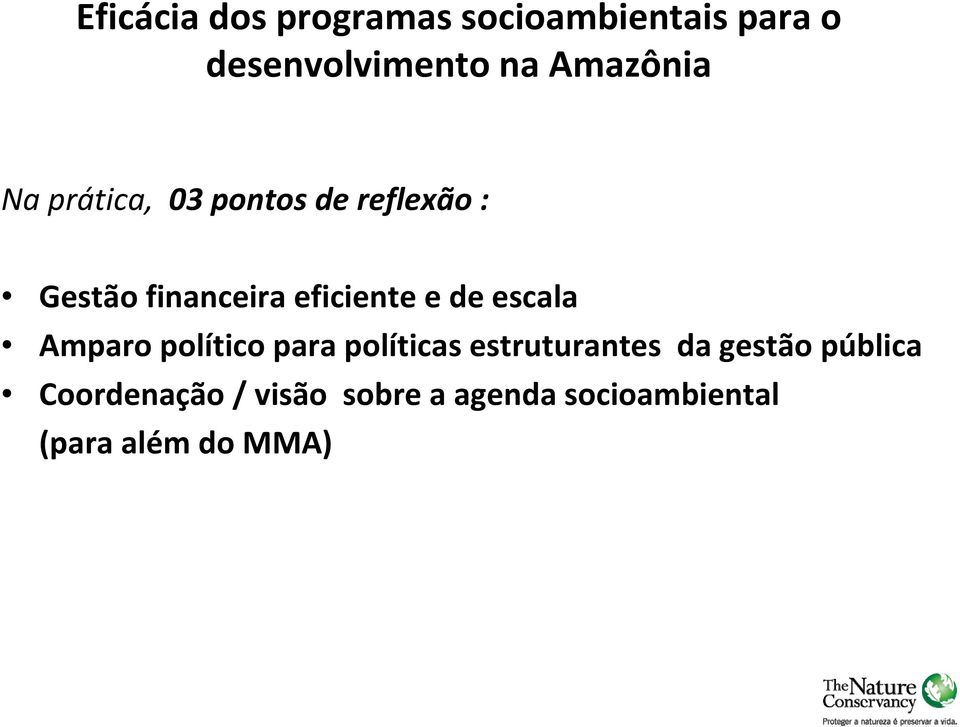 Eficácia dos programas socioambientais para o desenvolvimento na Amazônia

Na prática, 03 pontos de reflexão :

• Gestão financeira eficiente e de escala
• Amparo político para políticas estruturantes da gestão pública
• Coordenação / visão sobre a agenda socioambiental (para além do MMA)

The Nature Conservancy
Proteger a natureza é preservar a vida.